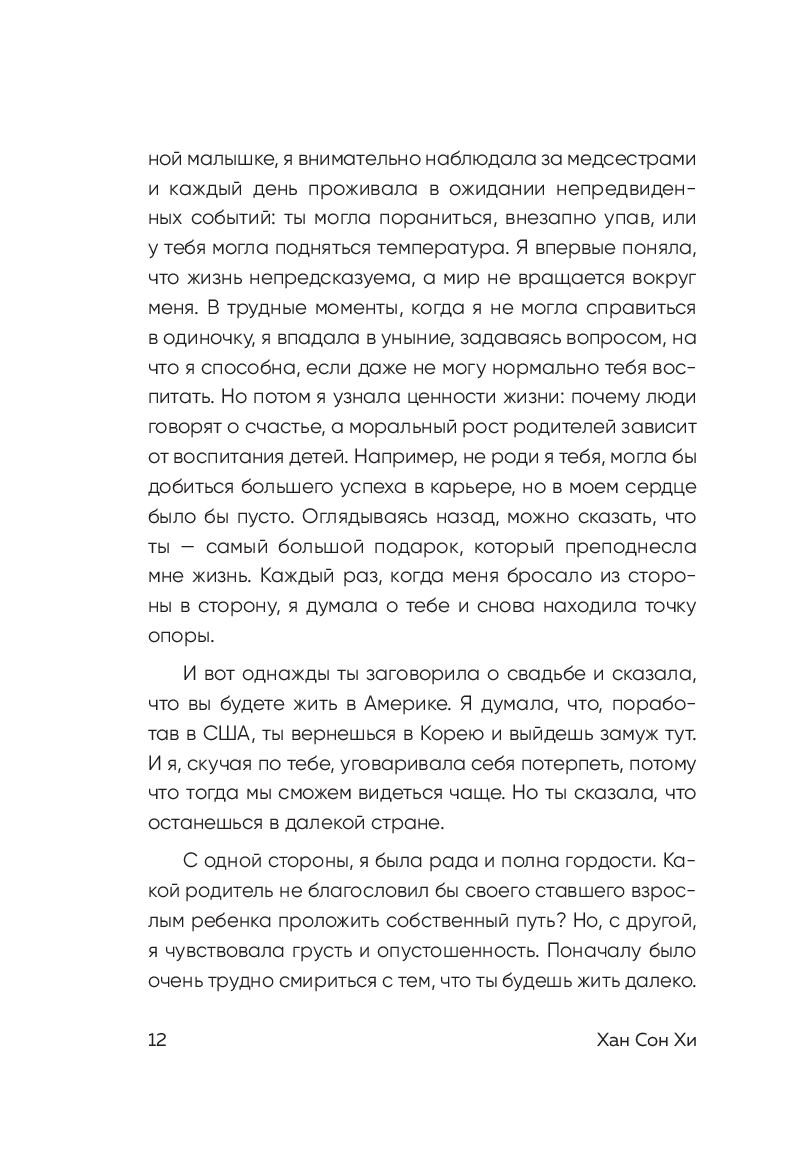 ной малышке, я внимательно наблюдала за медсестрами и каждый день проживала в ожидании непредвиденных событий: ты могла пораниться, внезапно упав, или у тебя могла подняться температура. Я впервые поняла, что жизнь непредсказуема, а мир не вращается вокруг меня. В трудные моменты, когда я не могла справиться в одиночку, я впадала в уныние, задаваясь вопросом, на что я способна, если даже не могу нормально тебя воспитать. Но потом я узнала ценности жизни: почему люди говорят о счастье, а моральный рост родителей зависит от воспитания детей. Например, не роди я тебя, могла бы добиться большего успеха в карьере, но в моем сердце было бы пусто. Оглядываясь назад, можно сказать, что ты — самый большой подарок, который преподнесла мне жизнь. Каждый раз, когда меня бросало из стороны в сторону, я думала о тебе и снова находила точку опоры.

И вот однажды ты заговорила о свадьбе и сказала, что вы будете жить в Америке. Я думала, что, поработав в США, ты вернешься в Корею и выйдешь замуж тут. И я, скучая по тебе, уговаривала себя потерпеть, потому что тогда мы сможем видеться чаще. Но ты сказала, что останешься в далекой стране.

С одной стороны, я была рада и полна гордости. Какой родитель не благословил бы своего ставшего взрослым ребенка проложить собственный путь? Но, с другой, я чувствовала грусть и опустошенность. Поначалу было очень трудно смириться с тем, что ты будешь жить далеко.

12 Хан Сон Хи